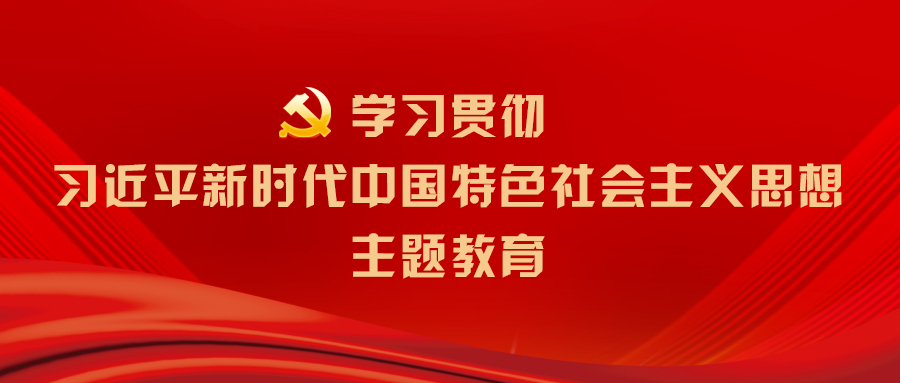 学习贯彻
习近平新时代中国特色社会主义思想
主题教育